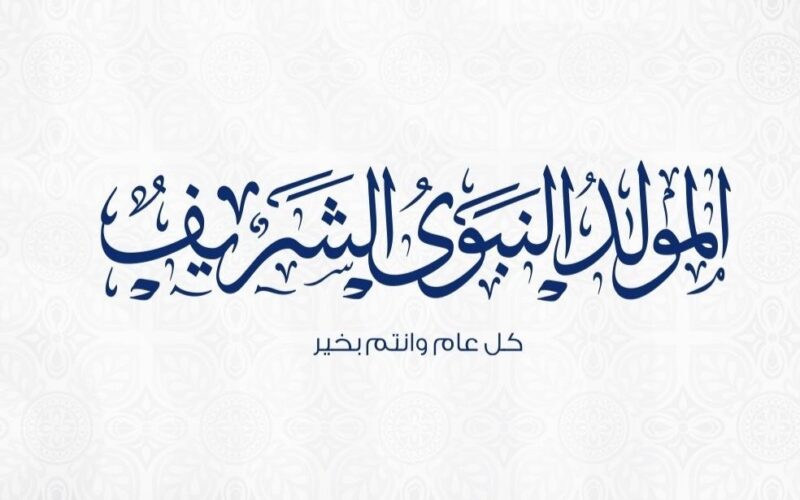 المولد النبوي الشريف

كل عام وانتم بخير